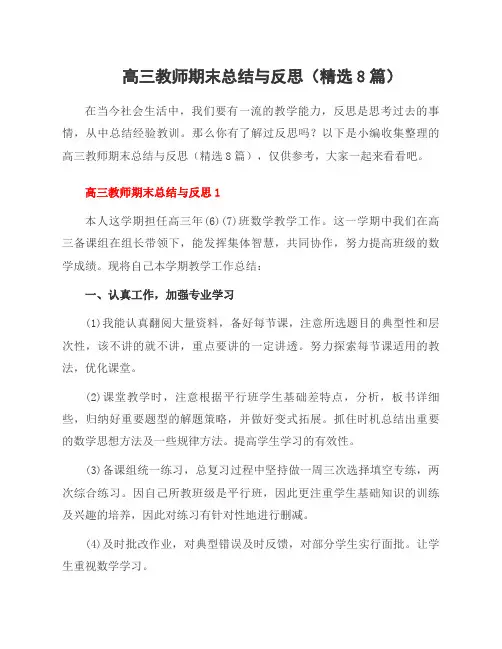 高三教师期末总结与反思（精选8篇）

在当今社会生活中，我们要有一流的教学能力，反思是思考过去的事情，从中总结经验教训。那么你有了解过反思吗？以下是小编收集整理的高三教师期末总结与反思（精选8篇），仅供参考，大家一起来看看吧。

高三教师期末总结与反思1

本人这学期担任高三年(6)(7)班数学教学工作。这一学期中我们在高三备课组在组长带领下，能发挥集体智慧，共同协作，努力提高班级的数学成绩。现将自己本学期教学工作总结：

一、认真工作，加强专业学习

(1)我能认真翻阅大量资料，备好每节课，注意所选题目的典型性和层次性，该不讲的就不讲，重点要讲的一定讲透。努力探索每节课适用的教法，优化课堂。

(2)课堂教学时，注意根据平行班学生基础差特点，分析，板书详细些，归纳好重要题型的解题策略，并做好变式拓展。抓住时机总结出重要的数学思想方法及一些规律方法。提高学生学习的有效性。

(3)备课组统一练习，总复习过程中坚持做一周三次选择填空专练，两次综合练习。因自己所教班级是平行班，因此更注重学生基础知识的训练及兴趣的培养，因此对练习有针对性地进行删减。

(4)及时批改作业，对典型错误及时反馈，对部分学生实行面批。让学生重视数学学习。